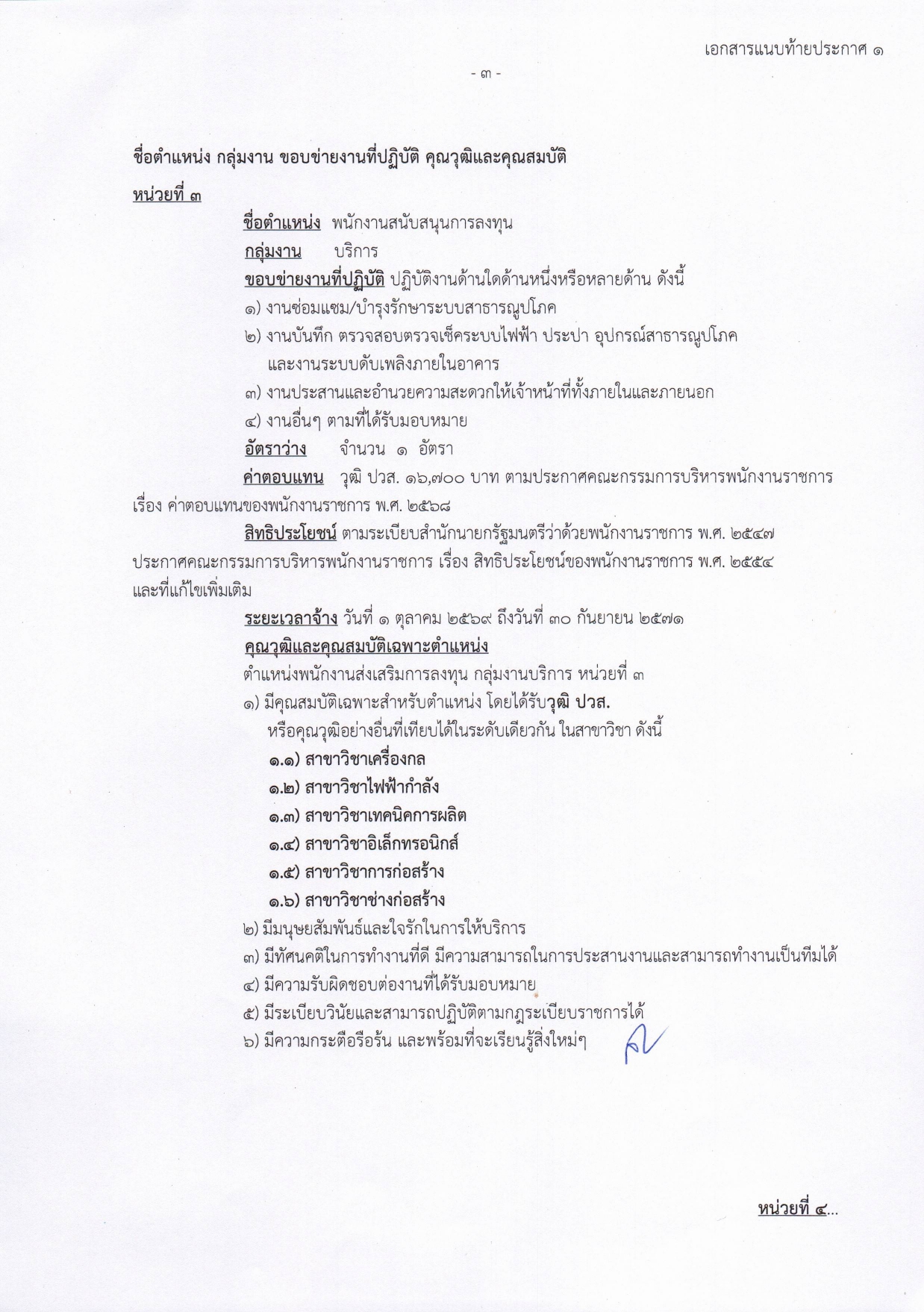 เอกสารแนบท้ายประกาศ ๑

- ๓ -

ชื่อตำแหน่ง กลุ่มงาน ขอบข่ายงานที่ปฏิบัติ คุณวุฒิและคุณสมบัติ

หน่วยที่ ๓

ชื่อตำแหน่ง พนักงานสนับสนุนการลงทุน

กลุ่มงาน บริการ

ขอบข่ายงานที่ปฏิบัติ ปฏิบัติงานด้านใดด้านหนึ่งหรือหลายด้าน ดังนี้

๑) งานซ่อมแซม/บำรุงรักษาระบบสาธารณูปโภค

๒) งานบันทึก ตรวจสอบตรวจเช็คระบบไฟฟ้า ประปา อุปกรณ์สาธารณูปโภค และงานระบบดับเพลิงภายในอาคาร

๓) งานประสานและอำนวยความสะดวกให้เจ้าหน้าที่ทั้งภายในและภายนอก

๔) งานอื่นๆ ตามที่ได้รับมอบหมาย

อัตราว่าง จำนวน ๑ อัตรา

ค่าตอบแทน วุฒิ ปวส. ๑๖,๗๐๐ บาท ตามประกาศคณะกรรมการบริหารพนักงานราชการ เรื่อง ค่าตอบแทนของพนักงานราชการ พ.ศ. ๒๕๖๘

สิทธิประโยชน์ ตามระเบียบสำนักนายกรัฐมนตรีว่าด้วยพนักงานราชการ พ.ศ. ๒๕๔๗ ประกาศคณะกรรมการบริหารพนักงานราชการ เรื่อง สิทธิประโยชน์ของพนักงานราชการ พ.ศ. ๒๕๕๔ และที่แก้ไขเพิ่มเติม

ระยะเวลาจ้าง วันที่ ๑ ตุลาคม ๒๕๖๙ ถึงวันที่ ๓๐ กันยายน ๒๕๗๑

คุณวุฒิและคุณสมบัติเฉพาะตำแหน่ง

ตำแหน่งพนักงานส่งเสริมการลงทุน กลุ่มงานบริการ หน่วยที่ ๓

๑) มีคุณสมบัติเฉพาะสำหรับตำแหน่ง โดยได้รับวุฒิ ปวส. หรือคุณวุฒิอย่างอื่นที่เทียบได้ในระดับเดียวกัน ในสาขาวิชา ดังนี้

๑.๑) สาขาวิชาเครื่องกล

๑.๒) สาขาวิชาไฟฟ้ากำลัง

๑.๓) สาขาวิชาเทคนิคการผลิต

๑.๔) สาขาวิชาอิเล็กทรอนิกส์

๑.๕) สาขาวิชาการก่อสร้าง

๑.๖) สาขาวิชาช่างก่อสร้าง

๒) มีมนุษยสัมพันธ์และใจรักในการให้บริการ

๓) มีทัศนคติในการทำงานที่ดี มีความสามารถในการประสานงานและสามารถทำงานเป็นทีมได้

๔) มีความรับผิดชอบต่องานที่ได้รับมอบหมาย

๕) มีระเบียบวินัยและสามารถปฏิบัติตามกฎระเบียบราชการได้

๖) มีความกระตือรือร้น และพร้อมที่จะเรียนรู้สิ่งใหม่ๆ

หน่วยที่ ๔...